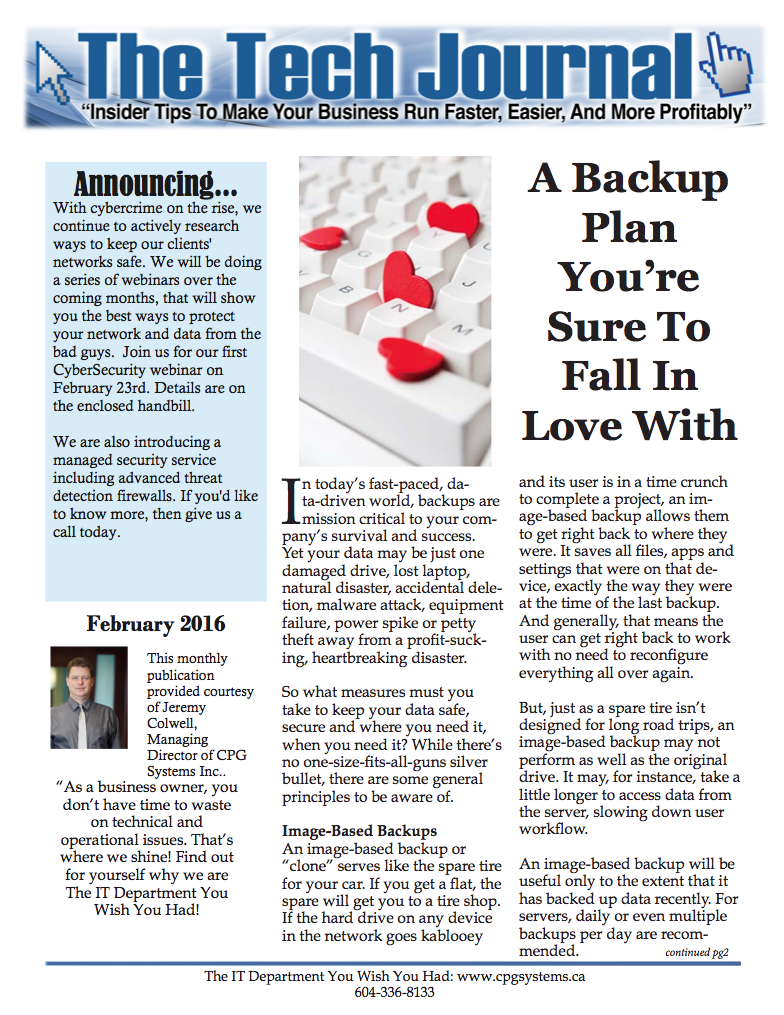 The Tech Journal
"Insider Tips To Make Your Business Run Faster, Easier, And More Profitably"

Announcing...
With cybercrime on the rise, we continue to actively research ways to keep our clients' networks safe. We will be doing a series of webinars over the coming months, that will show you the best ways to protect your network and data from the bad guys. Join us for our first CyberSecurity webinar on February 23rd. Details are on the enclosed handbill.

We are also introducing a managed security service including advanced threat detection firewalls. If you'd like to know more, then give us a call today.

February 2016

This monthly publication provided courtesy of Jeremy Colwell, Managing Director of CPG Systems Inc..

"As a business owner, you don't have time to waste on technical and operational issues. That's where we shine! Find out for yourself why we are The IT Department You Wish You Had!

A Backup Plan You're Sure To Fall In Love With

In today's fast-paced, data-driven world, backups are mission critical to your company's survival and success. Yet your data may be just one damaged drive, lost laptop, natural disaster, accidental deletion, malware attack, equipment failure, power spike or petty theft away from a profit-sucking, heartbreaking disaster.

So what measures must you take to keep your data safe, secure and where you need it, when you need it? While there's no one-size-fits-all-guns silver bullet, there are some general principles to be aware of.

Image-Based Backups
An image-based backup or "clone" serves like the spare tire for your car. If you get a flat, the spare will get you to a tire shop. If the hard drive on any device in the network goes kablooey and its user is in a time crunch to complete a project, an image-based backup allows them to get right back to where they were. It saves all files, apps and settings that were on that device, exactly the way they were at the time of the last backup. And generally, that means the user can get right back to work with no need to reconfigure everything all over again.

But, just as a spare tire isn't designed for long road trips, an image-based backup may not perform as well as the original drive. It may, for instance, take a little longer to access data from the server, slowing down user workflow.

An image-based backup will be useful only to the extent that it has backed up data recently. For servers, daily or even multiple backups per day are recommended.

continued pg2

The IT Department You Wish You Had: www.cpgsystems.ca
604-336-8133